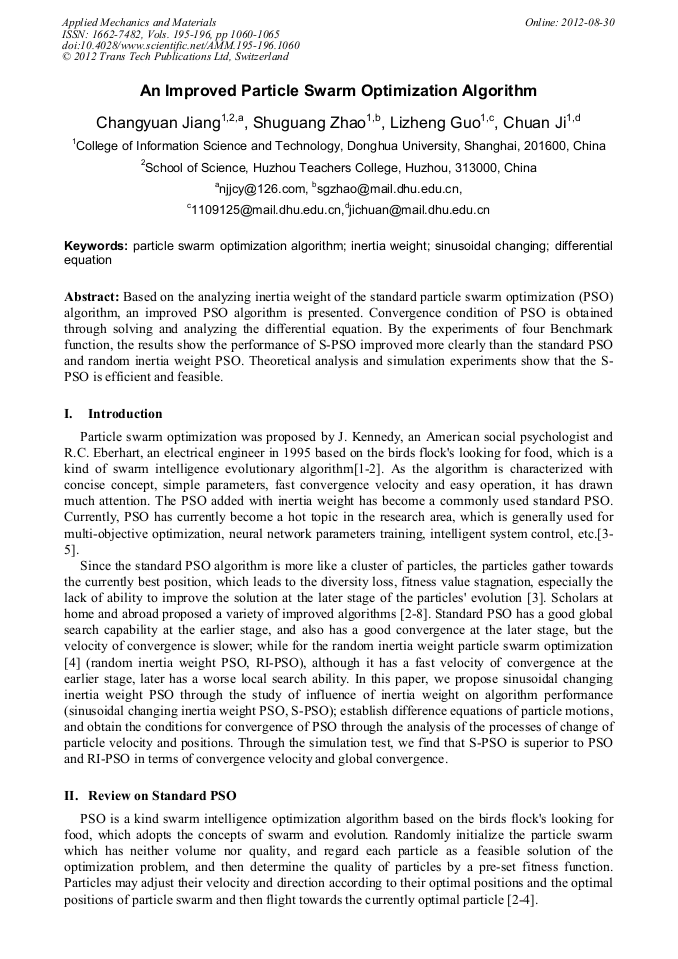 Applied Mechanics and Materials
ISSN: 1662-7482, Vols. 195-196, pp 1060-1065
doi:10.4028/www.scientific.net/AMM.195-196.1060
© 2012 Trans Tech Publications Ltd, Switzerland

Online: 2012-08-30

An Improved Particle Swarm Optimization Algorithm

Changyuan Jiang$^{1,2,a}$, Shuguang Zhao$^{1,b}$, Lizheng Guo$^{1,c}$, Chuan Ji$^{1,d}$

$^1$College of Information Science and Technology, Donghua University, Shanghai, 201600, China

$^2$School of Science, Huzhou Teachers College, Huzhou, 313000, China

$^a$njjcy@126.com, $^b$sgzhao@mail.dhu.edu.cn,

$^c$1109125@mail.dhu.edu.cn,$^d$jichuan@mail.dhu.edu.cn

Keywords: particle swarm optimization algorithm; inertia weight; sinusoidal changing; differential equation

Abstract: Based on the analyzing inertia weight of the standard particle swarm optimization (PSO) algorithm, an improved PSO algorithm is presented. Convergence condition of PSO is obtained through solving and analyzing the differential equation. By the experiments of four Benchmark function, the results show the performance of S-PSO improved more clearly than the standard PSO and random inertia weight PSO. Theoretical analysis and simulation experiments show that the S-PSO is efficient and feasible.

I. Introduction

Particle swarm optimization was proposed by J. Kennedy, an American social psychologist and R.C. Eberhart, an electrical engineer in 1995 based on the birds flock's looking for food, which is a kind of swarm intelligence evolutionary algorithm[1-2]. As the algorithm is characterized with concise concept, simple parameters, fast convergence velocity and easy operation, it has drawn much attention. The PSO added with inertia weight has become a commonly used standard PSO. Currently, PSO has currently become a hot topic in the research area, which is generally used for multi-objective optimization, neural network parameters training, intelligent system control, etc.[3-5].

Since the standard PSO algorithm is more like a cluster of particles, the particles gather towards the currently best position, which leads to the diversity loss, fitness value stagnation, especially the lack of ability to improve the solution at the later stage of the particles' evolution [3]. Scholars at home and abroad proposed a variety of improved algorithms [2-8]. Standard PSO has a good global search capability at the earlier stage, and also has a good convergence at the later stage, but the velocity of convergence is slower; while for the random inertia weight particle swarm optimization [4] (random inertia weight PSO, RI-PSO), although it has a fast velocity of convergence at the earlier stage, later has a worse local search ability. In this paper, we propose sinusoidal changing inertia weight PSO through the study of influence of inertia weight on algorithm performance (sinusoidal changing inertia weight PSO, S-PSO); establish difference equations of particle motions, and obtain the conditions for convergence of PSO through the analysis of the processes of change of particle velocity and positions. Through the simulation test, we find that S-PSO is superior to PSO and RI-PSO in terms of convergence velocity and global convergence.

II. Review on Standard PSO

PSO is a kind swarm intelligence optimization algorithm based on the birds flock's looking for food, which adopts the concepts of swarm and evolution. Randomly initialize the particle swarm which has neither volume nor quality, and regard each particle as a feasible solution of the optimization problem, and then determine the quality of particles by a pre-set fitness function. Particles may adjust their velocity and direction according to their optimal positions and the optimal positions of particle swarm and then flight towards the currently optimal particle [2-4].